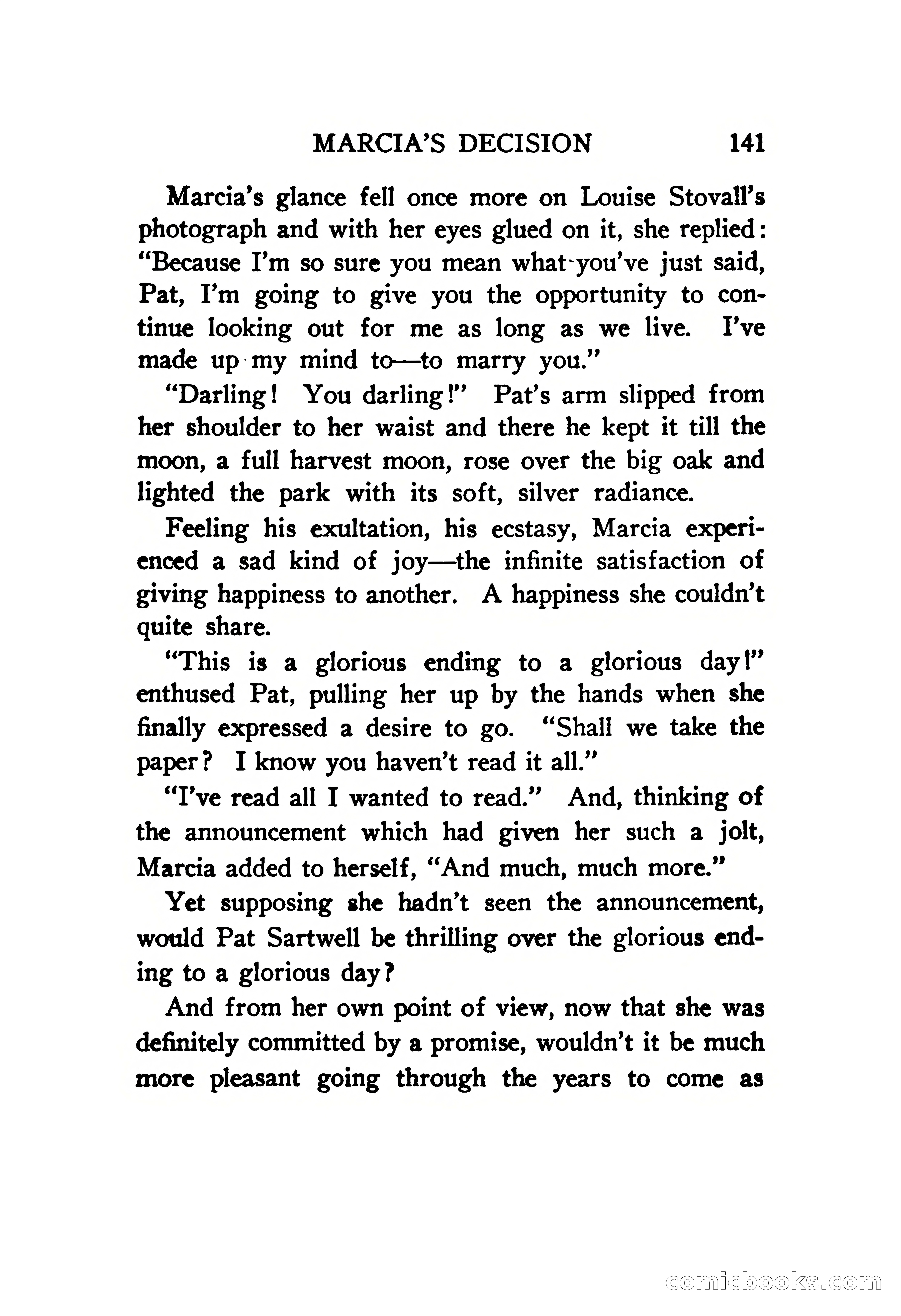 MARCIA'S DECISION 141

Marcia's glance fell once more on Louise Stovall's photograph and with her eyes glued on it, she replied: "Because I'm so sure you mean what you've just said, Pat, I'm going to give you the opportunity to continue looking out for me as long as we live. I've made up my mind to—to marry you."

"Darling! You darling!" Pat's arm slipped from her shoulder to her waist and there he kept it till the moon, a full harvest moon, rose over the big oak and lighted the park with its soft, silver radiance.

Feeling his exultation, his ecstasy, Marcia experienced a sad kind of joy—the infinite satisfaction of giving happiness to another. A happiness she couldn't quite share.

"This is a glorious ending to a glorious day!" enthused Pat, pulling her up by the hands when she finally expressed a desire to go. "Shall we take the paper? I know you haven't read it all."

"I've read all I wanted to read." And, thinking of the announcement which had given her such a jolt, Marcia added to herself, "And much, much more."

Yet supposing she hadn't seen the announcement, would Pat Sartwell be thrilling over the glorious ending to a glorious day?

And from her own point of view, now that she was definitely committed by a promise, wouldn't it be much more pleasant going through the years to come as

comicbooks.com